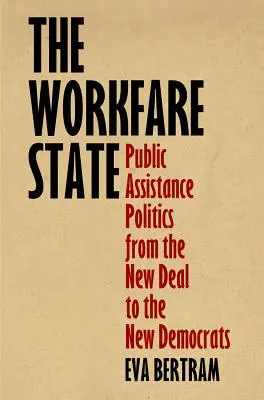 THE WORKFARE STATE

Public Assistance Politics from the New Deal to the New Democrats

EVA BERTRAM